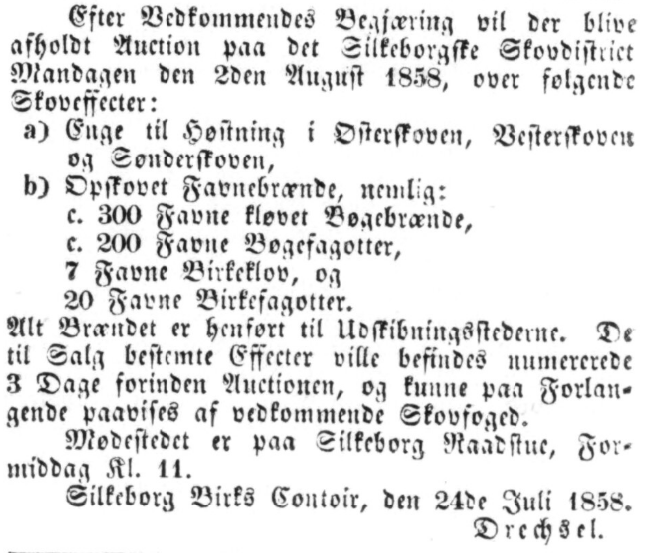 Efter Vedkommendes Begjæring vil der blive afholdt Auction paa det Silkeborgske Skovdistrict Mandagen den 2den August 1858, over følgende Skoveffecter:

a) Enge til Høstning i Østerskoven, Vesterskoven og Sønderskoven,

b) Opskovet Favnebrænde, nemlig:
c. 300 Favne kløvet Bøgebrænde,
c. 200 Favne Bøgefagotter,
7 Favne Birkekløv, og
20 Favne Birkefagotter.

Alt Brændet er henført til Udskibningsstederne. De til Salg bestemte Effecter ville befindes numererede 3 Dage forinden Auctionen, og kunne paa Forlangende paavises af vedkommende Skovfoged.

Mødestedet er paa Silkeborg Raadstue, Formiddag Kl. 11.

Silkeborg Birks Contoir, den 24de Juli 1858.
Drechsel.